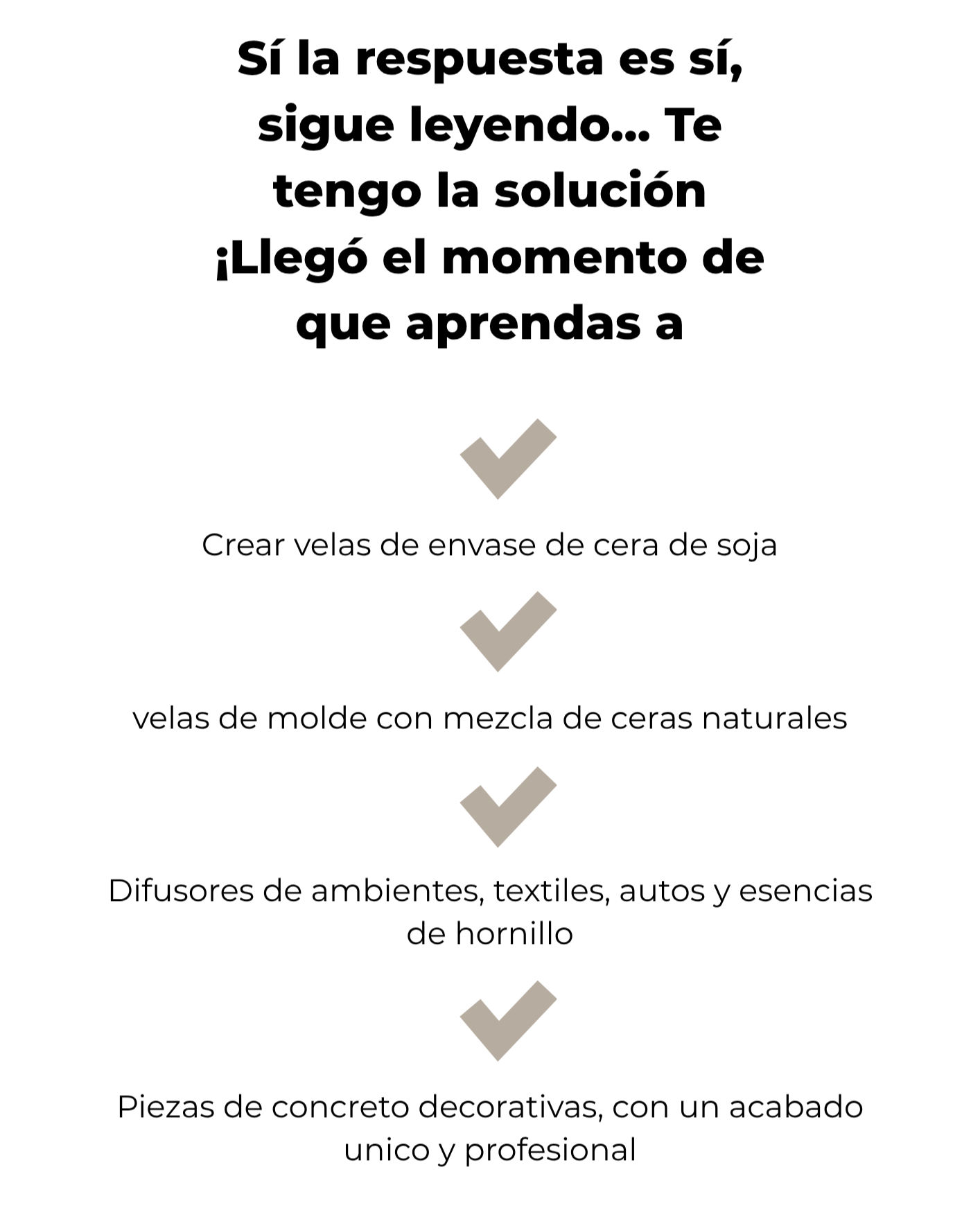 Sí la respuesta es sí, sigue leyendo... Te tengo la solución ¡Llegó el momento de que aprendas a

Crear velas de envase de cera de soja

velas de molde con mezcla de ceras naturales

Difusores de ambientes, textiles, autos y esencias de hornillo

Piezas de concreto decorativas, con un acabado unico y profesional